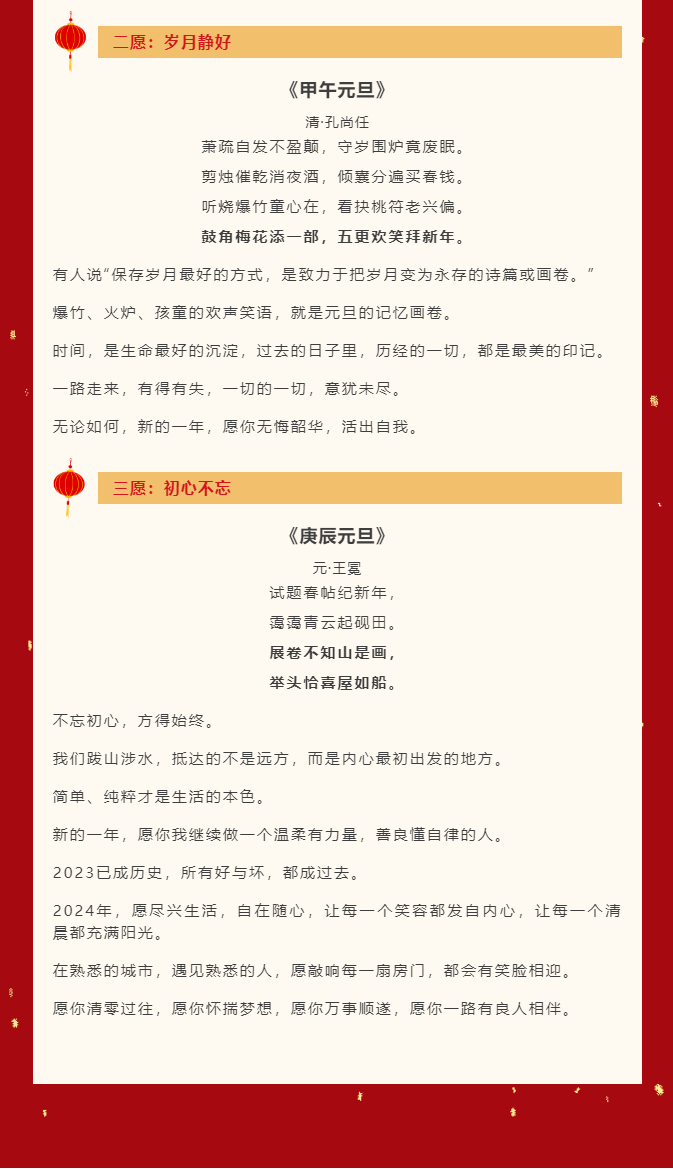 二愿：岁月静好

《甲午元旦》

清·孔尚任

萧疏白发不盈颠，守岁围炉竟废眠。

剪烛催乾消夜酒，倾囊分遍买春钱。

听烧爆竹童心在，看换桃符老兴偏。

鼓角梅花添一部，五更欢笑拜新年。

有人说“保存岁月最好的方式，是致力于把岁月变为永存的诗篇或画卷。”

爆竹、火炉、孩童的欢声笑语，就是元旦的记忆画卷。

时间，是生命最好的沉淀，过去的日子里，历经的一切，都是最美的印记。

一路走来，有得有失，一切的一切，意犹未尽。

无论如何，新的一年，愿你无悔韶华，活出自我。

三愿：初心不忘

《庚辰元旦》

元·王冕

试题春帖纪新年，

霭霭青云起砚田。

展卷不知山是画，

举头恰喜屋如船。

不忘初心，方得始终。

我们跋山涉水，抵达的不是远方，而是内心最初出发的地方。

简单、纯粹才是生活的本色。

新的一年，愿你我继续做一个温柔有力量，善良懂自律的人。

2023已成历史，所有好与坏，都成过去。

2024年，愿尽兴生活，自在随心，让每一个笑容都发自内心，让每一个清晨都充满阳光。

在熟悉的城市，遇见熟悉的人，愿敲响每一扇房门，都会有笑脸相迎。

愿你清零过往，愿你怀揣梦想，愿你万事顺遂，愿你一路有良人相伴。